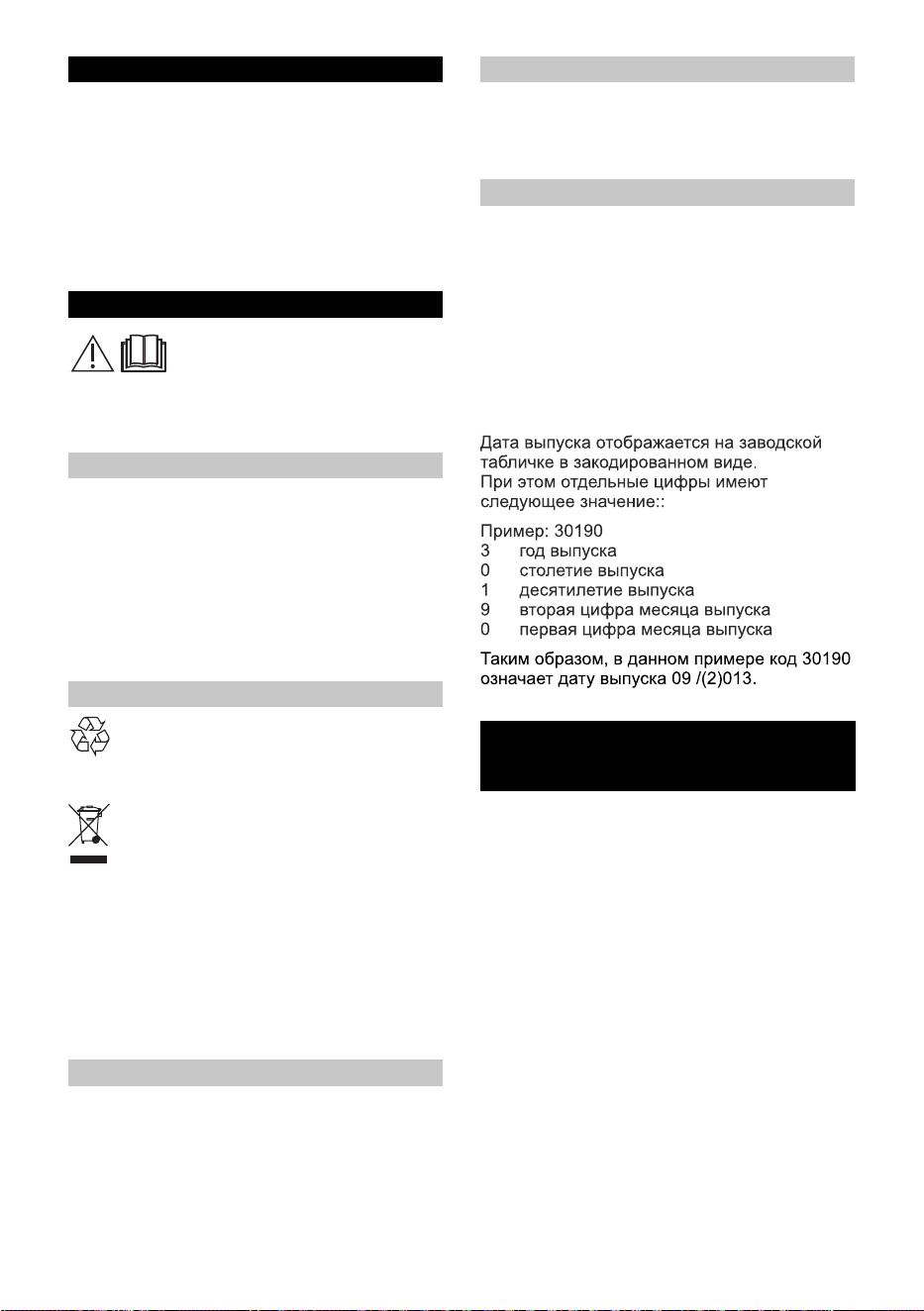 Дата выпуска отображается на заводской табличке в закодированном виде. При этом отдельные цифры имеют следующее значение::

Пример: 30190
3 год выпуска
0 столетие выпуска
1 десятилетие выпуска
9 вторая цифра месяца выпуска
0 первая цифра месяца выпуска

Таким образом, в данном примере код 30190 означает дату выпуска 09 /(2)013.